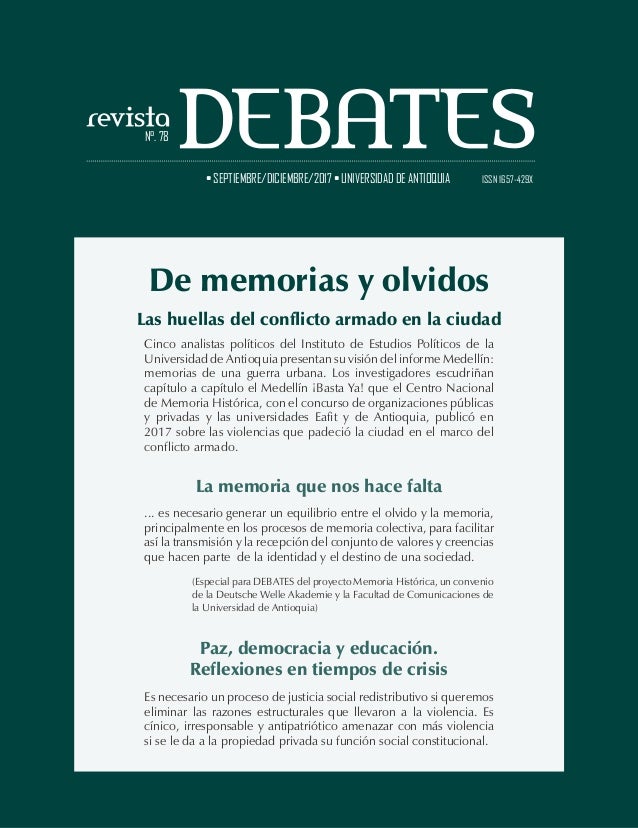 revista
Nº. 78
DEBATES

• SEPTIEMBRE/DICIEMBRE/2017 • UNIVERSIDAD DE ANTIOQUIA ISSN 1657-429X

De memorias y olvidos

Las huellas del conflicto armado en la ciudad

Cinco analistas políticos del Instituto de Estudios Políticos de la Universidad de Antioquia presentan su visión del informe Medellín: memorias de una guerra urbana. Los investigadores escudriñan capítulo a capítulo el Medellín ¡Basta Ya! que el Centro Nacional de Memoria Histórica, con el concurso de organizaciones públicas y privadas y las universidades Eafit y de Antioquia, publicó en 2017 sobre las violencias que padeció la ciudad en el marco del conflicto armado.

La memoria que nos hace falta

... es necesario generar un equilibrio entre el olvido y la memoria, principalmente en los procesos de memoria colectiva, para facilitar así la transmisión y la recepción del conjunto de valores y creencias que hacen parte de la identidad y el destino de una sociedad.

(Especial para DEBATES del proyecto Memoria Histórica, un convenio de la Deutsche Welle Akademie y la Facultad de Comunicaciones de la Universidad de Antioquia)

Paz, democracia y educación. Reflexiones en tiempos de crisis

Es necesario un proceso de justicia social redistributivo si queremos eliminar las razones estructurales que llevaron a la violencia. Es cínico, irresponsable y antipatriótico amenazar con más violencia si se le da a la propiedad privada su función social constitucional.